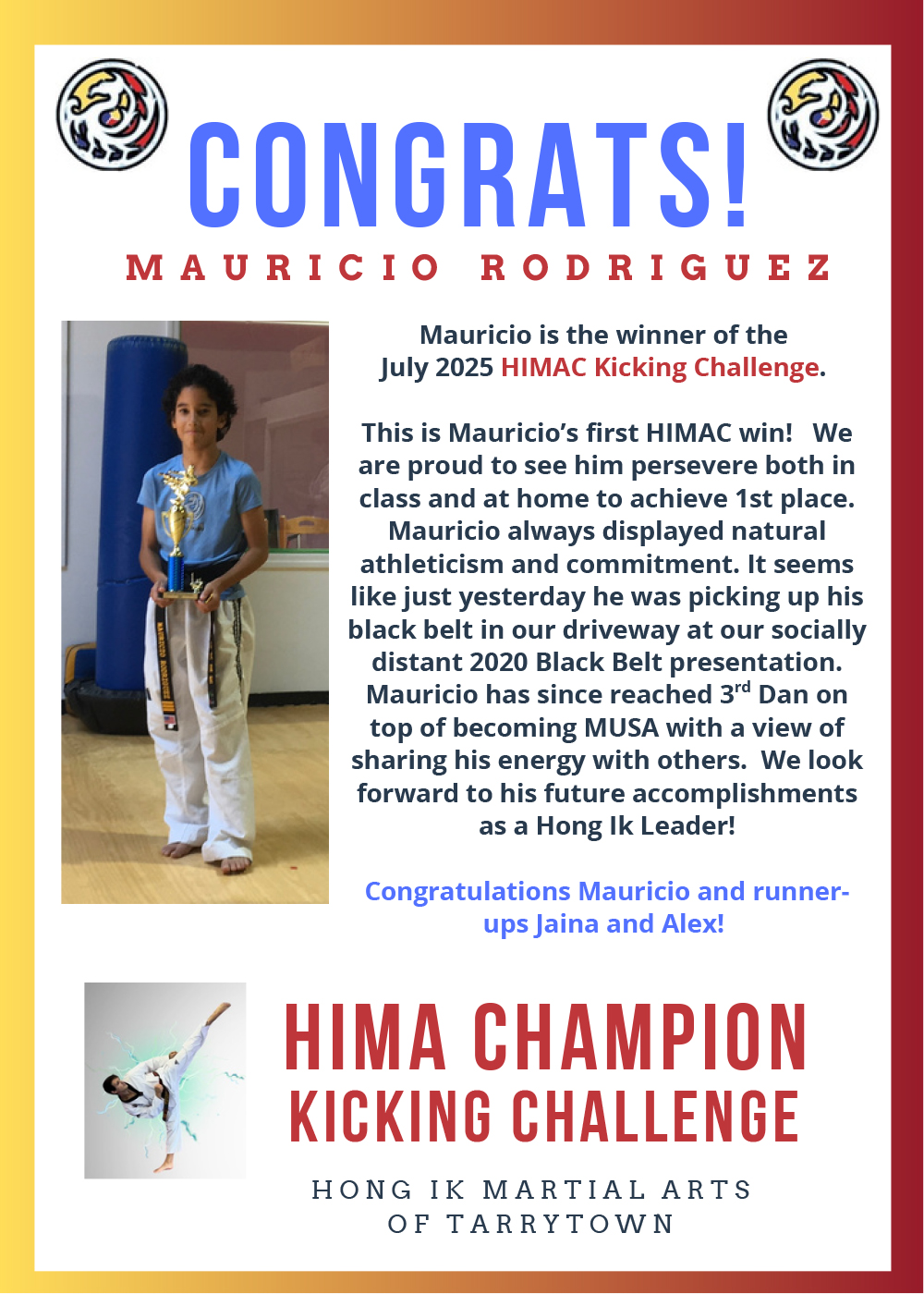 CONGRATS!

MAURICIO RODRIGUEZ

Mauricio is the winner of the July 2025 HIMAC Kicking Challenge.

This is Mauricio's first HIMAC win! We are proud to see him persevere both in class and at home to achieve 1st place. Mauricio always displayed natural athleticism and commitment. It seems like just yesterday he was picking up his black belt in our driveway at our socially distant 2020 Black Belt presentation. Mauricio has since reached 3$^{rd}$ Dan on top of becoming MUSA with a view of sharing his energy with others. We look forward to his future accomplishments as a Hong Ik Leader!

Congratulations Mauricio and runner-ups Jaina and Alex!

HIMA CHAMPION
KICKING CHALLENGE

HONG IK MARTIAL ARTS
OF TARRYTOWN